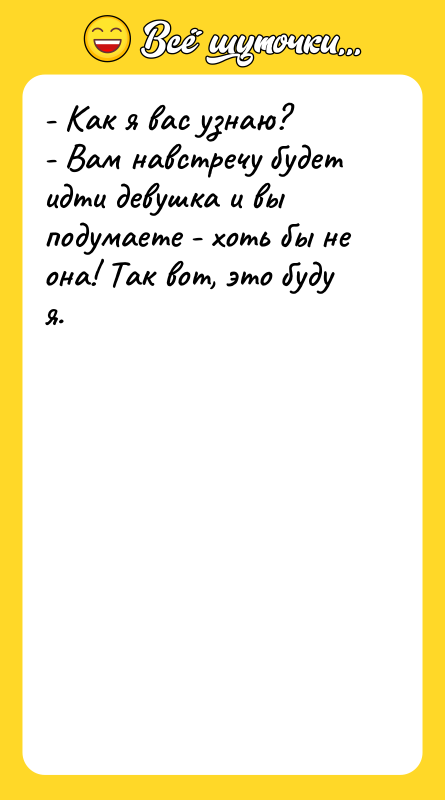 Всё шуточки...

- Как я вас узнаю?
- Вам навстречу будет идти девушка и вы подумаете - хоть бы не она! Так вот, это буду я.